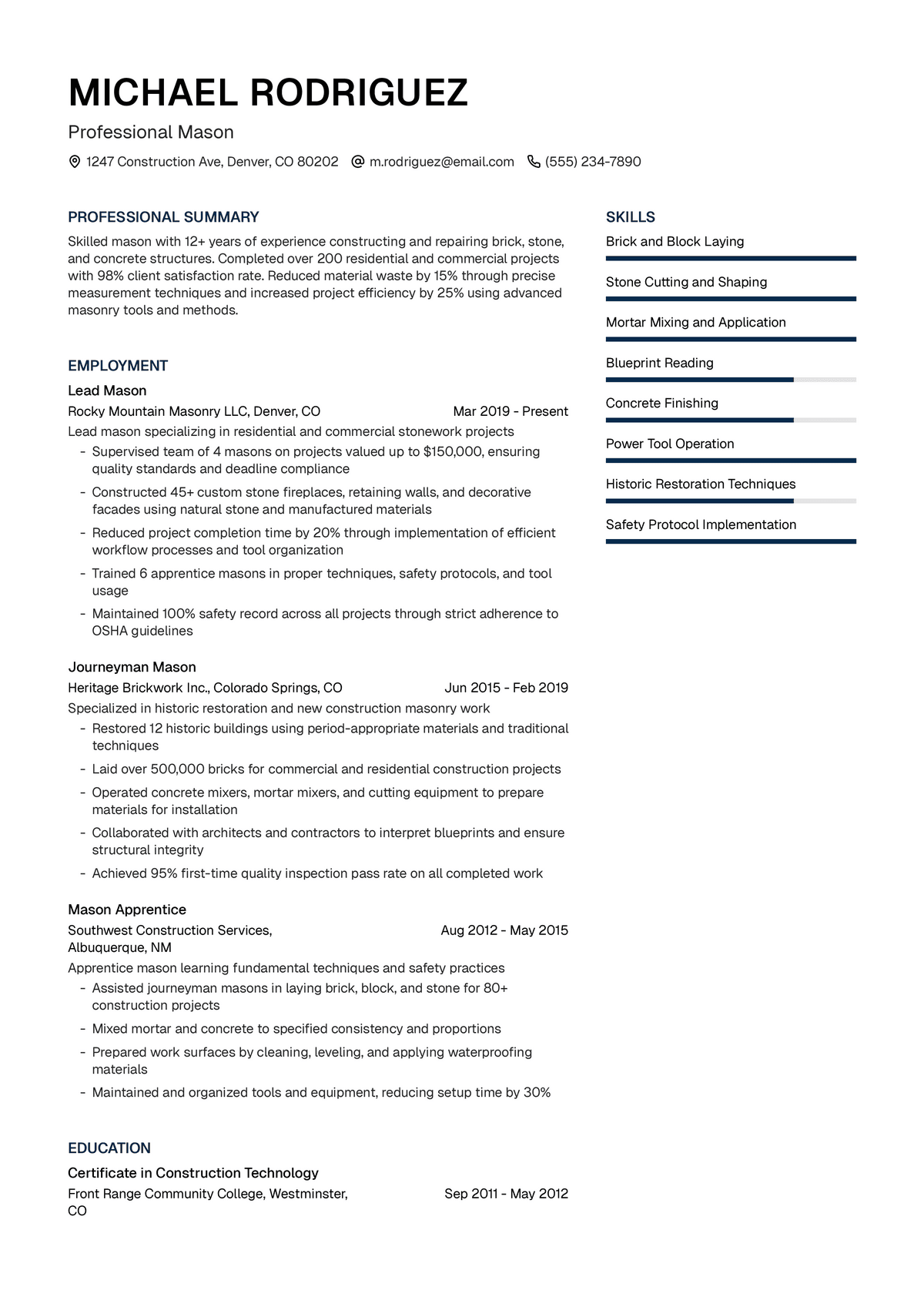 MICHAEL RODRIGUEZ

Professional Mason

1247 Construction Ave, Denver, CO 80202   m.rodriguez@email.com   (555) 234-7890

PROFESSIONAL SUMMARY

Skilled mason with 12+ years of experience constructing and repairing brick, stone, and concrete structures. Completed over 200 residential and commercial projects with 98% client satisfaction rate. Reduced material waste by 15% through precise measurement techniques and increased project efficiency by 25% using advanced masonry tools and methods.

EMPLOYMENT

Lead Mason

Rocky Mountain Masonry LLC, Denver, CO   Mar 2019 - Present

Lead mason specializing in residential and commercial stonework projects

- Supervised team of 4 masons on projects valued up to $150,000, ensuring quality standards and deadline compliance
- Constructed 45+ custom stone fireplaces, retaining walls, and decorative facades using natural stone and manufactured materials
- Reduced project completion time by 20% through implementation of efficient workflow processes and tool organization
- Trained 6 apprentice masons in proper techniques, safety protocols, and tool usage
- Maintained 100% safety record across all projects through strict adherence to OSHA guidelines

Journeyman Mason

Heritage Brickwork Inc., Colorado Springs, CO   Jun 2015 - Feb 2019

Specialized in historic restoration and new construction masonry work

- Restored 12 historic buildings using period-appropriate materials and traditional techniques
- Laid over 500,000 bricks for commercial and residential construction projects
- Operated concrete mixers, mortar mixers, and cutting equipment to prepare materials for installation
- Collaborated with architects and contractors to interpret blueprints and ensure structural integrity
- Achieved 95% first-time quality inspection pass rate on all completed work

Mason Apprentice

Southwest Construction Services, Albuquerque, NM   Aug 2012 - May 2015

Apprentice mason learning fundamental techniques and safety practices

- Assisted journeyman masons in laying brick, block, and stone for 80+ construction projects
- Mixed mortar and concrete to specified consistency and proportions
- Prepared work surfaces by cleaning, leveling, and applying waterproofing materials
- Maintained and organized tools and equipment, reducing setup time by 30%

EDUCATION

Certificate in Construction Technology

Front Range Community College, Westminster, CO   Sep 2011 - May 2012

SKILLS

Brick and Block Laying

Stone Cutting and Shaping

Mortar Mixing and Application

Blueprint Reading

Concrete Finishing

Power Tool Operation

Historic Restoration Techniques

Safety Protocol Implementation